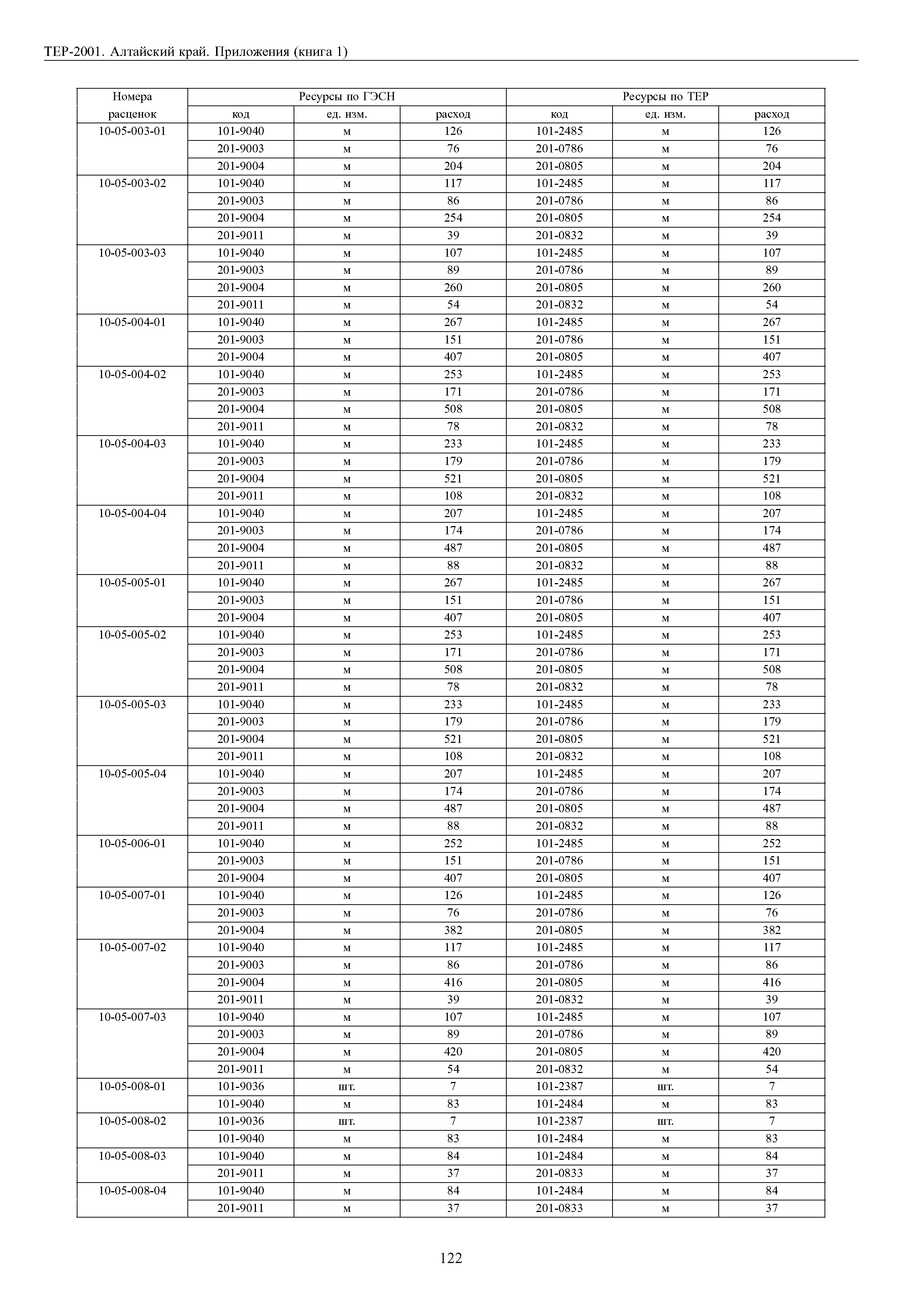 ТЕР-2001. Алтайский край. Приложения (книга 1)

| Номера расценок | Ресурсы по ГЭСН | | | Ресурсы по ТЕР | | |
|---|---|---|---|---|---|---|
| | код | ед. изм. | расход | код | ед. изм. | расход |
| 10-05-003-01 | 101-9040 | м | 126 | 101-2485 | м | 126 |
| | 201-9003 | м | 76 | 201-0786 | м | 76 |
| | 201-9004 | м | 204 | 201-0805 | м | 204 |
| 10-05-003-02 | 101-9040 | м | 117 | 101-2485 | м | 117 |
| | 201-9003 | м | 86 | 201-0786 | м | 86 |
| | 201-9004 | м | 254 | 201-0805 | м | 254 |
| | 201-9011 | м | 39 | 201-0832 | м | 39 |
| 10-05-003-03 | 101-9040 | м | 107 | 101-2485 | м | 107 |
| | 201-9003 | м | 89 | 201-0786 | м | 89 |
| | 201-9004 | м | 260 | 201-0805 | м | 260 |
| | 201-9011 | м | 54 | 201-0832 | м | 54 |
| 10-05-004-01 | 101-9040 | м | 267 | 101-2485 | м | 267 |
| | 201-9003 | м | 151 | 201-0786 | м | 151 |
| | 201-9004 | м | 407 | 201-0805 | м | 407 |
| 10-05-004-02 | 101-9040 | м | 253 | 101-2485 | м | 253 |
| | 201-9003 | м | 171 | 201-0786 | м | 171 |
| | 201-9004 | м | 508 | 201-0805 | м | 508 |
| | 201-9011 | м | 78 | 201-0832 | м | 78 |
| 10-05-004-03 | 101-9040 | м | 233 | 101-2485 | м | 233 |
| | 201-9003 | м | 179 | 201-0786 | м | 179 |
| | 201-9004 | м | 521 | 201-0805 | м | 521 |
| | 201-9011 | м | 108 | 201-0832 | м | 108 |
| 10-05-004-04 | 101-9040 | м | 207 | 101-2485 | м | 207 |
| | 201-9003 | м | 174 | 201-0786 | м | 174 |
| | 201-9004 | м | 487 | 201-0805 | м | 487 |
| | 201-9011 | м | 88 | 201-0832 | м | 88 |
| 10-05-005-01 | 101-9040 | м | 267 | 101-2485 | м | 267 |
| | 201-9003 | м | 151 | 201-0786 | м | 151 |
| | 201-9004 | м | 407 | 201-0805 | м | 407 |
| 10-05-005-02 | 101-9040 | м | 253 | 101-2485 | м | 253 |
| | 201-9003 | м | 171 | 201-0786 | м | 171 |
| | 201-9004 | м | 508 | 201-0805 | м | 508 |
| | 201-9011 | м | 78 | 201-0832 | м | 78 |
| 10-05-005-03 | 101-9040 | м | 233 | 101-2485 | м | 233 |
| | 201-9003 | м | 179 | 201-0786 | м | 179 |
| | 201-9004 | м | 521 | 201-0805 | м | 521 |
| | 201-9011 | м | 108 | 201-0832 | м | 108 |
| 10-05-005-04 | 101-9040 | м | 207 | 101-2485 | м | 207 |
| | 201-9003 | м | 174 | 201-0786 | м | 174 |
| | 201-9004 | м | 487 | 201-0805 | м | 487 |
| | 201-9011 | м | 88 | 201-0832 | м | 88 |
| 10-05-006-01 | 101-9040 | м | 252 | 101-2485 | м | 252 |
| | 201-9003 | м | 151 | 201-0786 | м | 151 |
| | 201-9004 | м | 407 | 201-0805 | м | 407 |
| 10-05-007-01 | 101-9040 | м | 126 | 101-2485 | м | 126 |
| | 201-9003 | м | 76 | 201-0786 | м | 76 |
| | 201-9004 | м | 382 | 201-0805 | м | 382 |
| 10-05-007-02 | 101-9040 | м | 117 | 101-2485 | м | 117 |
| | 201-9003 | м | 86 | 201-0786 | м | 86 |
| | 201-9004 | м | 416 | 201-0805 | м | 416 |
| | 201-9011 | м | 39 | 201-0832 | м | 39 |
| 10-05-007-03 | 101-9040 | м | 107 | 101-2485 | м | 107 |
| | 201-9003 | м | 89 | 201-0786 | м | 89 |
| | 201-9004 | м | 420 | 201-0805 | м | 420 |
| | 201-9011 | м | 54 | 201-0832 | м | 54 |
| 10-05-008-01 | 101-9036 | шт. | 7 | 101-2387 | шт. | 7 |
| | 101-9040 | м | 83 | 101-2484 | м | 83 |
| 10-05-008-02 | 101-9036 | шт. | 7 | 101-2387 | шт. | 7 |
| | 101-9040 | м | 83 | 101-2484 | м | 83 |
| 10-05-008-03 | 101-9040 | м | 84 | 101-2484 | м | 84 |
| | 201-9011 | м | 37 | 201-0833 | м | 37 |
| 10-05-008-04 | 101-9040 | м | 84 | 101-2484 | м | 84 |
| | 201-9011 | м | 37 | 201-0833 | м | 37 |

122